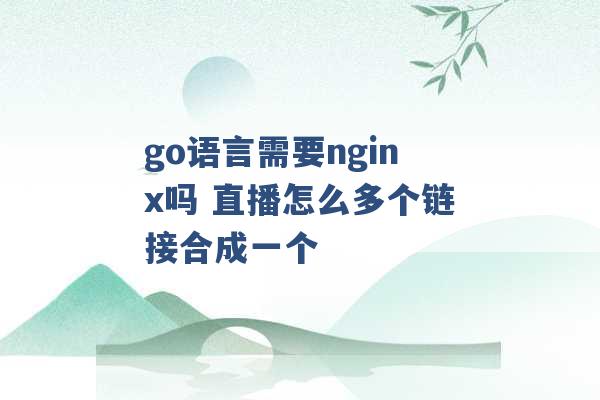 go语言需要nginx吗 直播怎么多个链接合成一个